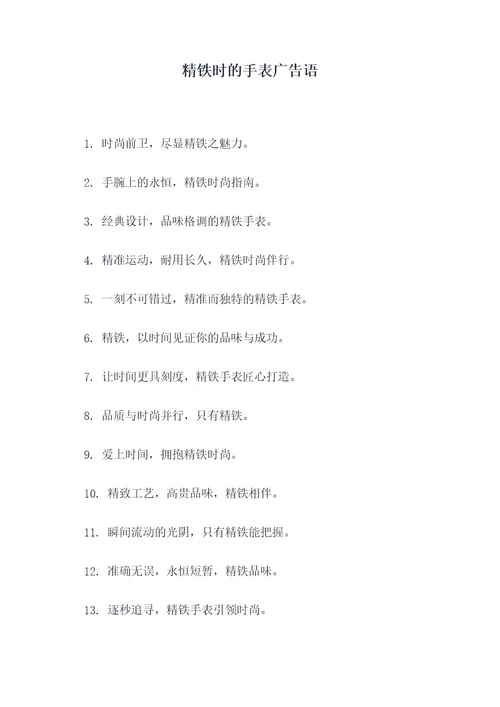 精铁时的手表广告语

1. 时尚前卫，尽显精铁之魅力。

2. 手腕上的永恒，精铁时尚指南。

3. 经典设计，品味格调的精铁手表。

4. 精准运动，耐用长久，精铁时尚伴行。

5. 一刻不可错过，精准而独特的精铁手表。

6. 精铁，以时间见证你的品味与成功。

7. 让时间更具刻度，精铁手表匠心打造。

8. 品质与时尚并行，只有精铁。

9. 爱上时间，拥抱精铁时尚。

10. 精致工艺，高贵品味，精铁相伴。

11. 瞬间流动的光阴，只有精铁能把握。

12. 准确无误，永恒短暂，精铁品味。

13. 逐秒追寻，精铁手表引领时尚。